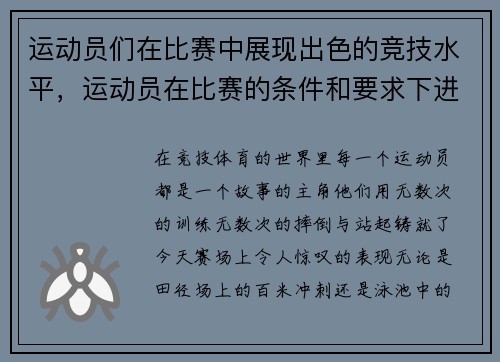 运动员们在比赛中展现出色的竞技水平，运动员在比赛的条件和要求下进

在竞技体育的世界里每一个运动员都是一个故事的主角他们用无数次的训练无数次的摔倒与站起铸就了今天赛场上令人惊叹的表现无论是田径场上的百米冲刺还是泳池中的